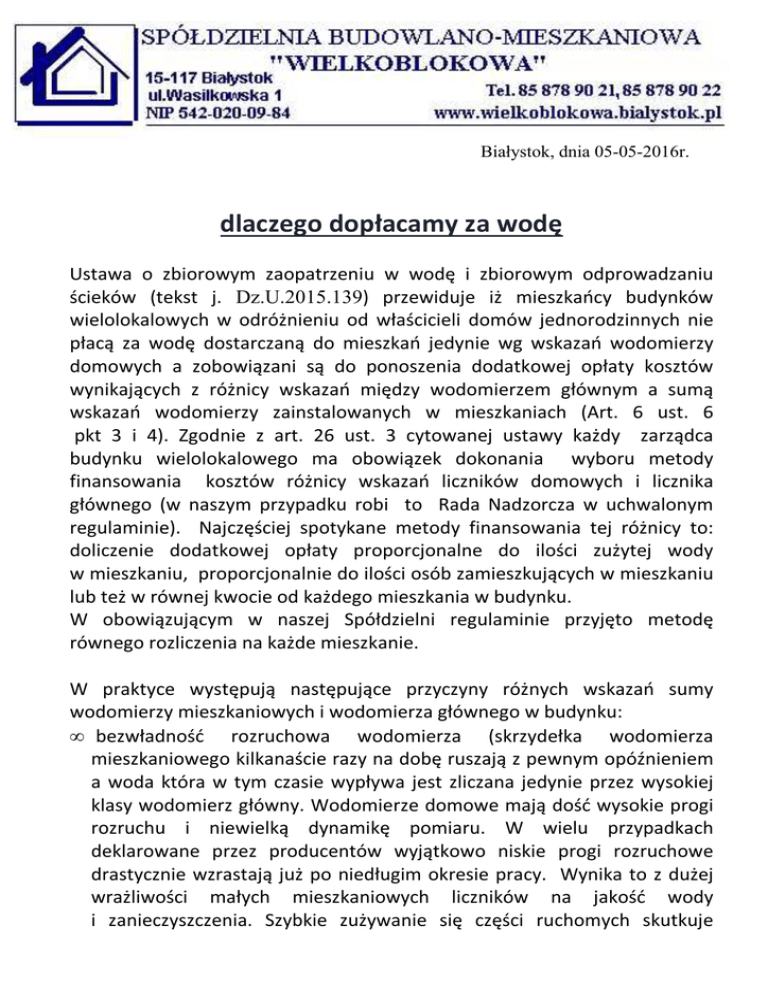 SPÓŁDZIELNIA BUDOWLANO-MIESZKANIOWA "WIELKOBLOKOWA"
15-117 Białystok
ul.Wasilkowska 1
NIP 542-020-09-84
Tel. 85 878 90 21, 85 878 90 22
www.wielkoblokowa.bialystok.pl

Białystok, dnia 05-05-2016r.

dlaczego dopłacamy za wodę

Ustawa o zbiorowym zaopatrzeniu w wodę i zbiorowym odprowadzaniu ścieków (tekst j. Dz.U.2015.139) przewiduje iż mieszkańcy budynków wielolokalowych w odróżnieniu od właścicieli domów jednorodzinnych nie płacą za wodę dostarczaną do mieszkań jedynie wg wskazań wodomierzy domowych a zobowiązani są do ponoszenia dodatkowej opłaty kosztów wynikających z różnicy wskazań między wodomierzem głównym a sumą wskazań wodomierzy zainstalowanych w mieszkaniach (Art. 6 ust. 6 pkt 3 i 4). Zgodnie z art. 26 ust. 3 cytowanej ustawy każdy zarządca budynku wielolokalowego ma obowiązek dokonania wyboru metody finansowania kosztów różnicy wskazań liczników domowych i licznika głównego (w naszym przypadku robi to Rada Nadzorcza w uchwalonym regulaminie). Najczęściej spotykane metody finansowania tej różnicy to: doliczenie dodatkowej opłaty proporcjonalne do ilości zużytej wody w mieszkaniu, proporcjonalnie do ilości osób zamieszkujących w mieszkaniu lub też w równej kwocie od każdego mieszkania w budynku.
W obowiązującym w naszej Spółdzielni regulaminie przyjęto metodę równego rozliczenia na każde mieszkanie.

W praktyce występują następujące przyczyny różnych wskazań sumy wodomierzy mieszkaniowych i wodomierza głównego w budynku:
∞ bezwładność rozruchowa wodomierza (skrzydełka wodomierza mieszkaniowego kilkanaście razy na dobę ruszają z pewnym opóźnieniem a woda która w tym czasie wypływa jest zliczana jedynie przez wysokiej klasy wodomierz główny. Wodomierze domowe mają dość wysokie progi rozruchu i niewielką dynamikę pomiaru. W wielu przypadkach deklarowane przez producentów wyjątkowo niskie progi rozruchowe drastycznie wzrastają już po niedługim okresie pracy. Wynika to z dużej wrażliwości małych mieszkaniowych liczników na jakość wody i zanieczyszczenia. Szybkie zużywanie się części ruchomych skutkuje